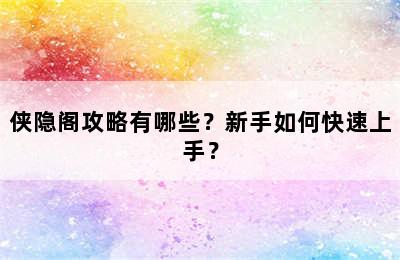 侠隐阁攻略有哪些？新手如何快速上手？